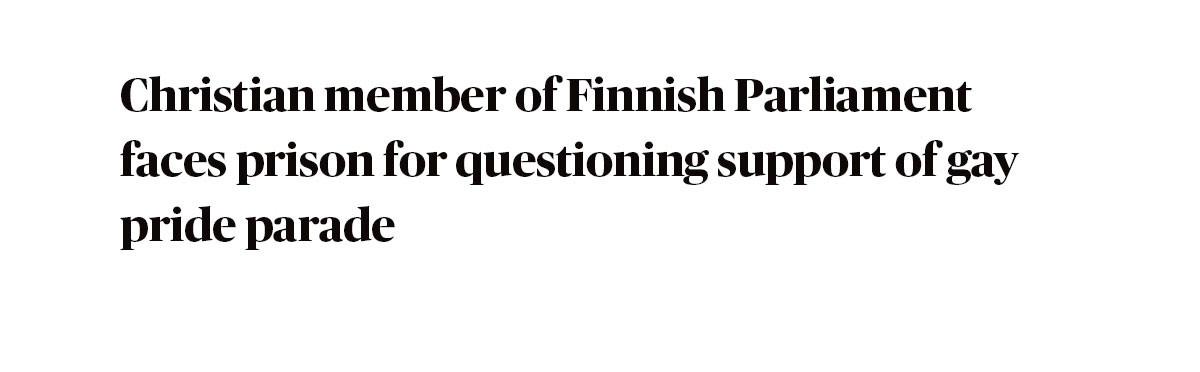 Christian member of Finnish Parliament faces prison for questioning support of gay pride parade